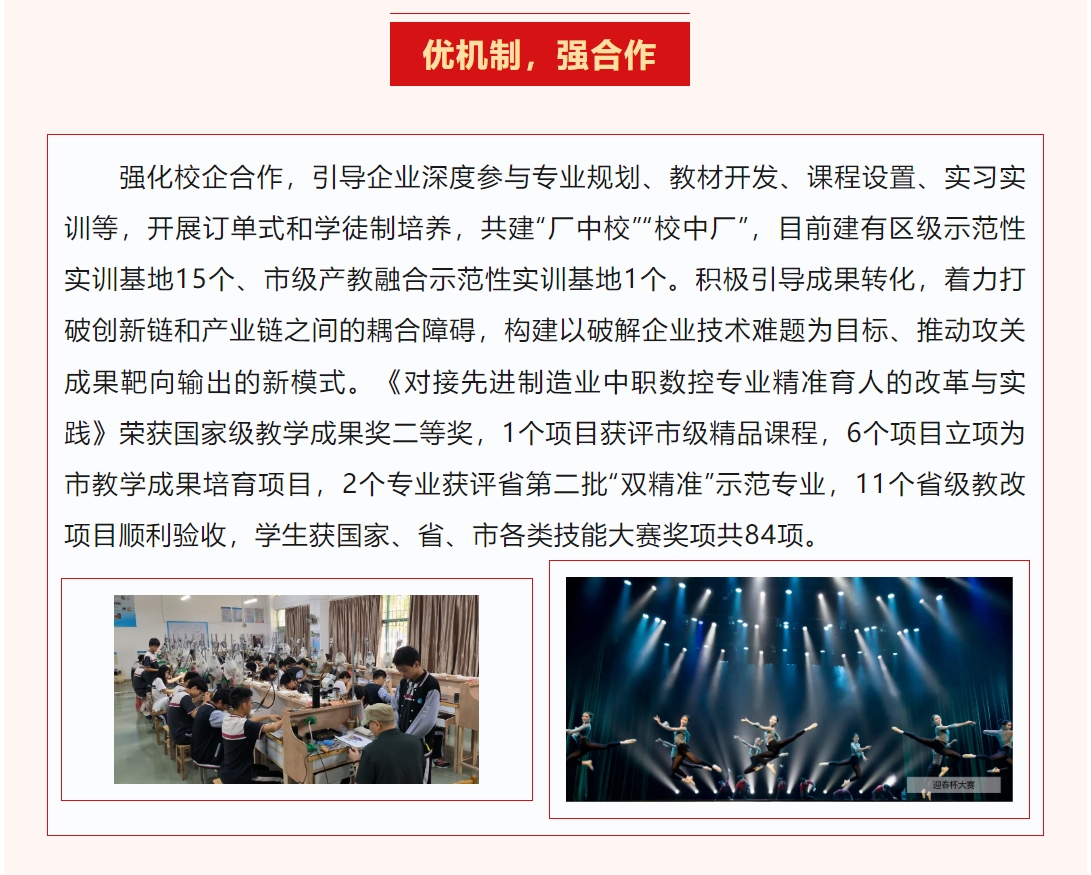 优机制，强合作

强化校企合作，引导企业深度参与专业规划、教材开发、课程设置、实习实训等，开展订单式和学徒制培养，共建“厂中校”“校中厂”，目前建有区级示范性实训基地15个、市级产教融合示范性实训基地1个。积极引导成果转化，着力打破创新链和产业链之间的耦合障碍，构建以破解企业技术难题为目标、推动攻关成果靶向输出的新模式。《对接先进制造业中职数控专业精准育人的改革与实践》荣获国家级教学成果奖二等奖，1个项目获评市级精品课程，6个项目立项为市教学成果培育项目，2个专业获评省第二批“双精准”示范专业，11个省级教改项目顺利验收，学生获国家、省、市各类技能大赛奖项共84项。

迎春杯大赛